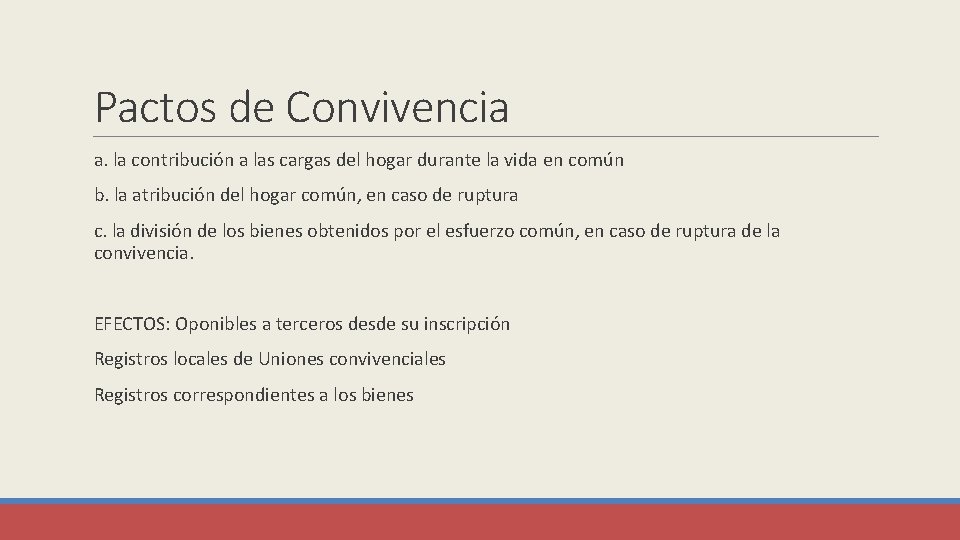 Pactos de Convivencia

a. la contribución a las cargas del hogar durante la vida en común

b. la atribución del hogar común, en caso de ruptura

c. la división de los bienes obtenidos por el esfuerzo común, en caso de ruptura de la convivencia.

EFECTOS: Oponibles a terceros desde su inscripción

Registros locales de Uniones convivenciales

Registros correspondientes a los bienes